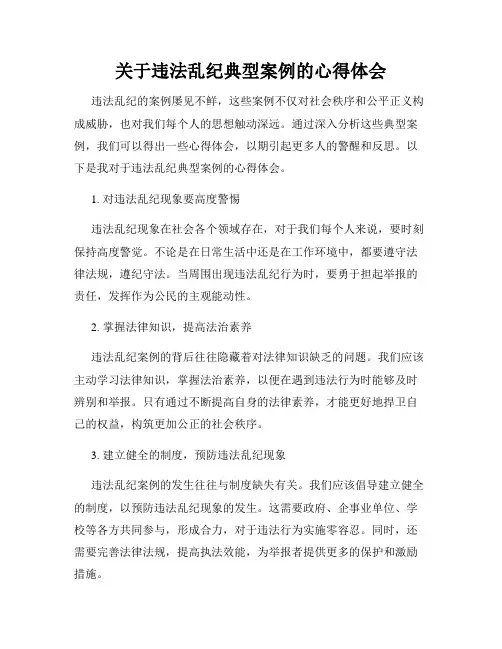 关于违法乱纪典型案例的心得体会

违法乱纪的案例屡见不鲜，这些案例不仅对社会秩序和公平正义构成威胁，也对我们每个人的思想触动深远。通过深入分析这些典型案例，我们可以得出一些心得体会，以期引起更多人的警醒和反思。以下是我对于违法乱纪典型案例的心得体会。

1. 对违法乱纪现象要高度警惕

违法乱纪现象在社会各个领域存在，对于我们每个人来说，要时刻保持高度警觉。不论是在日常生活中还是在工作环境中，都要遵守法律法规，遵纪守法。当周围出现违法乱纪行为时，要勇于担起举报的责任，发挥作为公民的主观能动性。

2. 掌握法律知识，提高法治素养

违法乱纪案例的背后往往隐藏着对法律知识缺乏的问题。我们应该主动学习法律知识，掌握法治素养，以便在遇到违法行为时能够及时辨别和举报。只有通过不断提高自身的法律素养，才能更好地捍卫自己的权益，构筑更加公正的社会秩序。

3. 建立健全的制度，预防违法乱纪现象

违法乱纪案例的发生往往与制度缺失有关。我们应该倡导建立健全的制度，以预防违法乱纪现象的发生。这需要政府、企事业单位、学校等各方共同参与，形成合力，对于违法行为实施零容忍。同时，还需要完善法律法规，提高执法效能，为举报者提供更多的保护和激励措施。